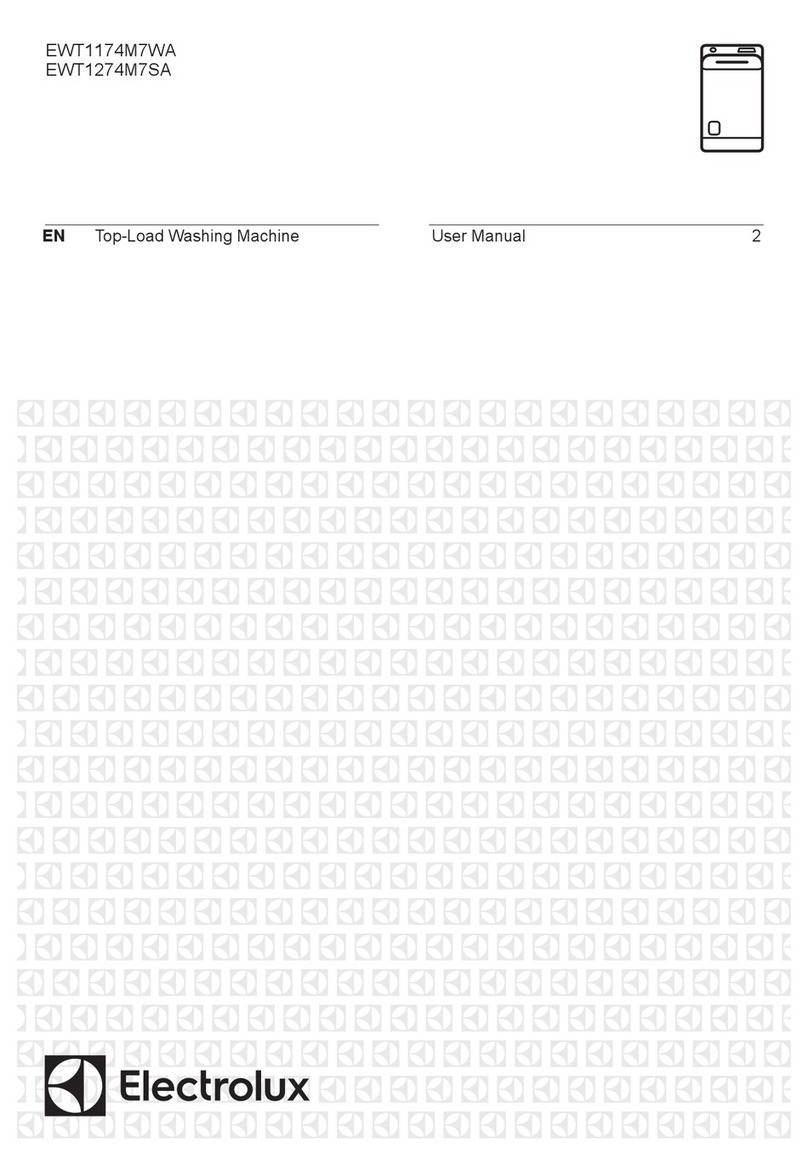 EWT1174M7WA
EWT1274M7SA

EN Top-Load Washing Machine User Manual 2

Electrolux